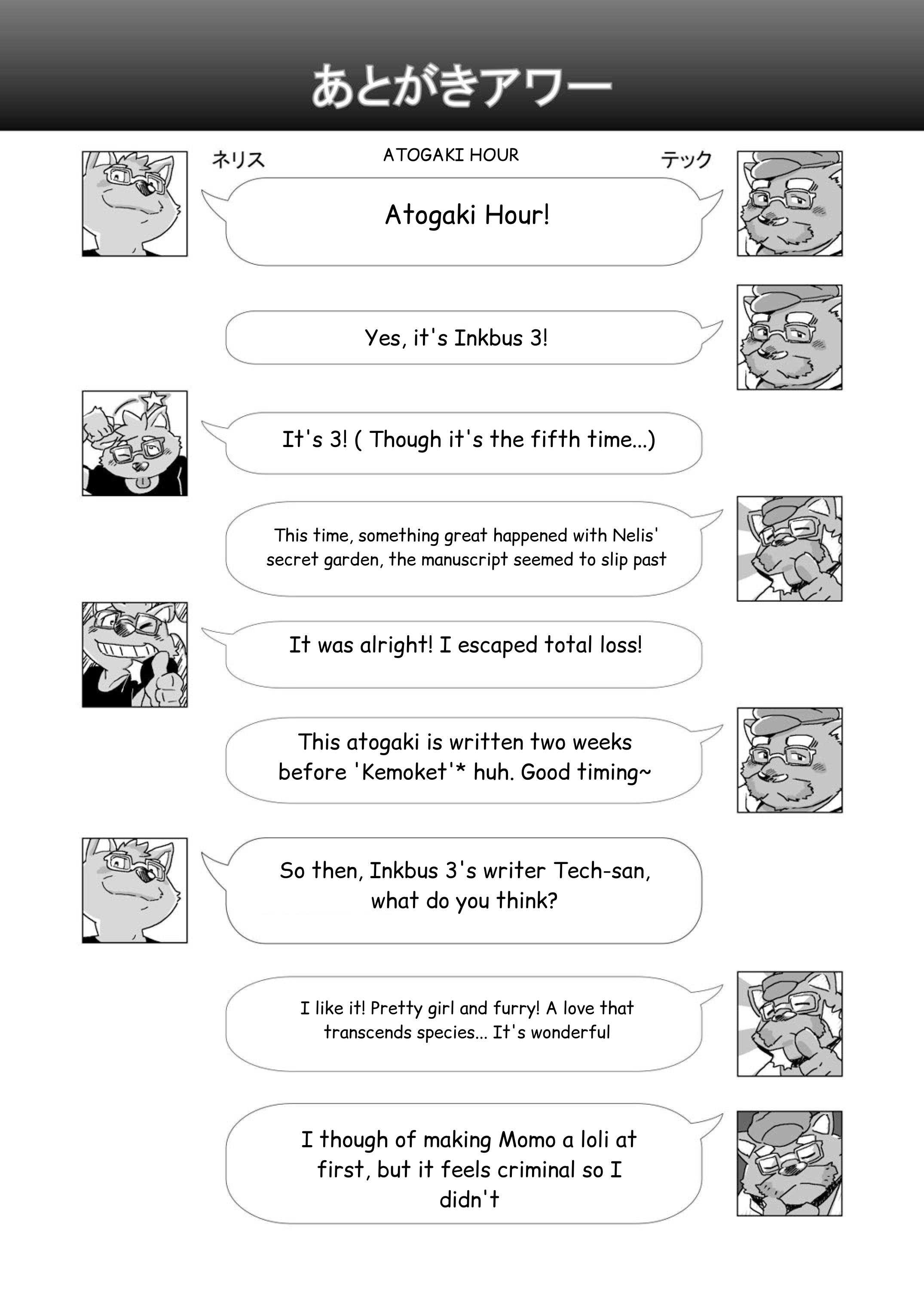 あとがきアワー

ネリス

ATOGAKI HOUR

テック

Atogaki Hour!

Yes, it's Inkbus 3!

It's 3! ( Though it's the fifth time...)

This time, something great happened with Nelis' secret garden, the manuscript seemed to slip past

It was alright! I escaped total loss!

This atogaki is written two weeks before 'Kemoket'* huh. Good timing~

So then, Inkbus 3's writer Tech-san, what do you think?

I like it! Pretty girl and furry! A love that transcends species... It's wonderful

I though of making Momo a loli at first, but it feels criminal so I didn't